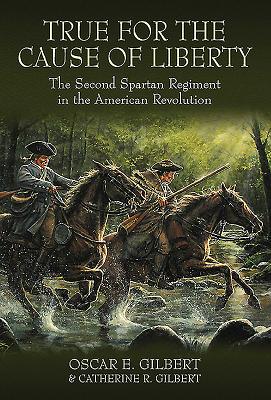 TRUE FOR THE CAUSE OF LIBERTY

The Second Spartan Regiment in the American Revolution

OSCAR E. GILBERT
& CATHERINE R. GILBERT